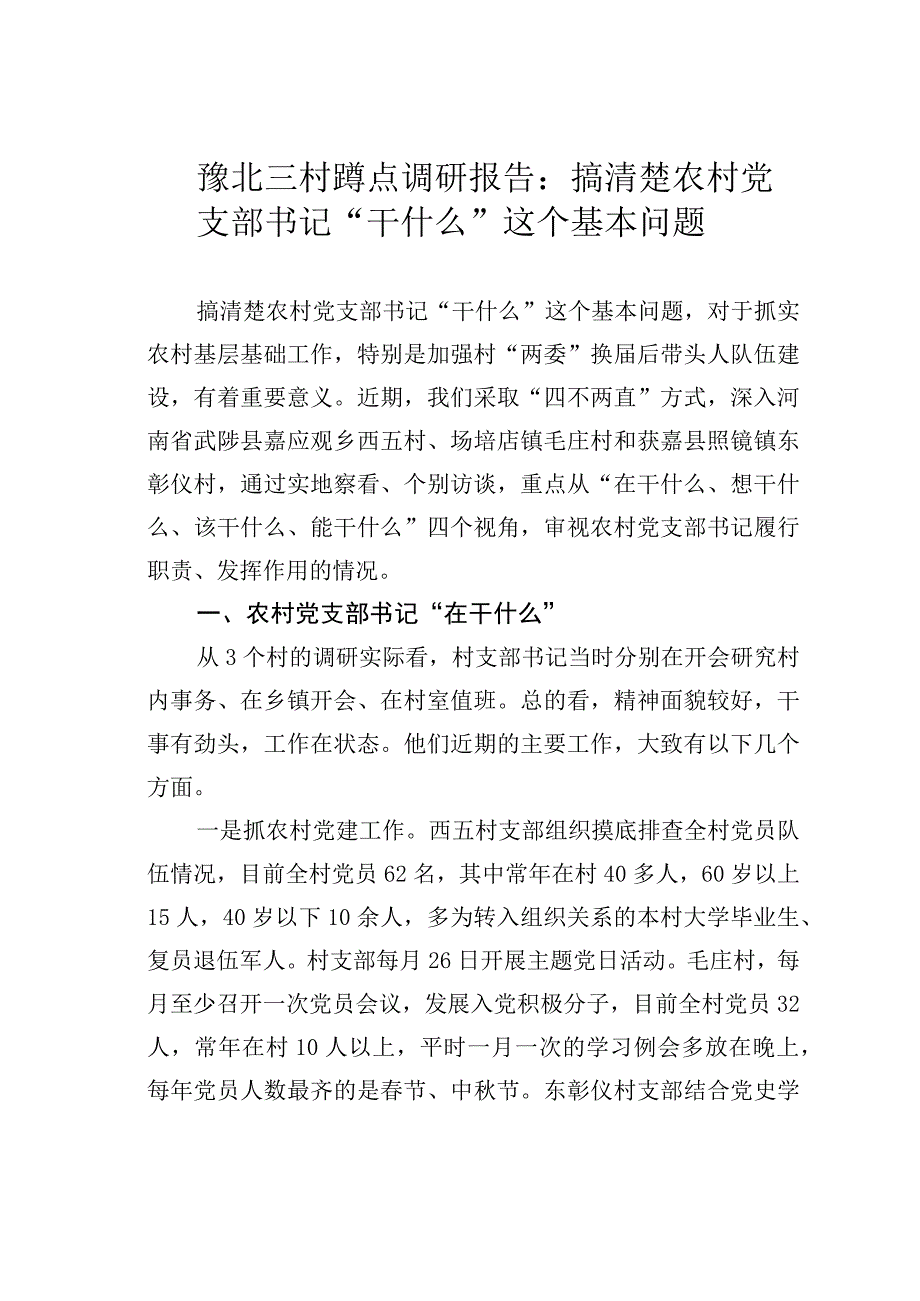 豫北三村蹲点调研报告：搞清楚农村党支部书记“干什么”这个基本问题

搞清楚农村党支部书记“干什么”这个基本问题，对于抓实农村基层基础工作，特别是加强村“两委”换届后带头人队伍建设，有着重要意义。近期，我们采取“四不两直”方式，深入河南省武陟县嘉应观乡西五村、场培店镇毛庄村和获嘉县照镜镇东彰仪村，通过实地察看、个别访谈，重点从“在干什么、想干什么、该干什么、能干什么”四个视角，审视农村党支部书记履行职责、发挥作用的情况。

一、农村党支部书记“在干什么”

从3个村的调研实际看，村支部书记当时分别在开会研究村内事务、在乡镇开会、在村室值班。总的看，精神面貌较好，干事有劲头，工作在状态。他们近期的主要工作，大致有以下几个方面。

一是抓农村党建工作。西五村支部组织摸底排查全村党员队伍情况，目前全村党员62名，其中常年在村40多人，60岁以上15人，40岁以下10余人，多为转入组织关系的本村大学毕业生、复员退伍军人。村支部每月26日开展主题党日活动。毛庄村，每月至少召开一次党员会议，发展入党积极分子，目前全村党员32人，常年在村10人以上，平时一月一次的学习例会多放在晚上，每年党员人数最齐的是春节、中秋节。东彰仪村支部结合党史学